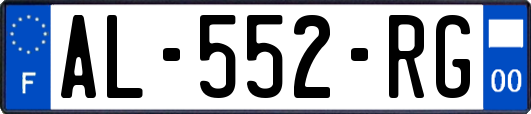 F
AL-552-RG
00